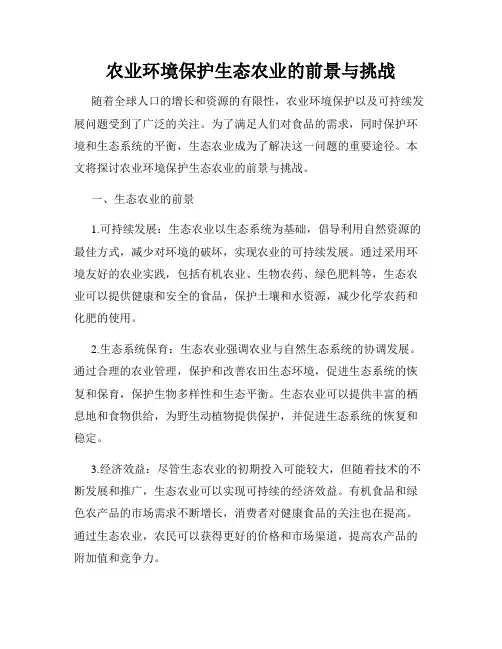 农业环境保护生态农业的前景与挑战

随着全球人口的增长和资源的有限性，农业环境保护以及可持续发展问题受到了广泛的关注。为了满足人们对食品的需求，同时保护环境和生态系统的平衡，生态农业成为了解决这一问题的重要途径。本文将探讨农业环境保护生态农业的前景与挑战。

一、生态农业的前景

1.可持续发展：生态农业以生态系统为基础，倡导利用自然资源的最佳方式，减少对环境的破坏，实现农业的可持续发展。通过采用环境友好的农业实践，包括有机农业、生物农药、绿色肥料等，生态农业可以提供健康和安全的食品，保护土壤和水资源，减少化学农药和化肥的使用。

2.生态系统保育：生态农业强调农业与自然生态系统的协调发展。通过合理的农业管理，保护和改善农田生态环境，促进生态系统的恢复和保育，保护生物多样性和生态平衡。生态农业可以提供丰富的栖息地和食物供给，为野生动植物提供保护，并促进生态系统的恢复和稳定。

3.经济效益：尽管生态农业的初期投入可能较大，但随着技术的不断发展和推广，生态农业可以实现可持续的经济效益。有机食品和绿色农产品的市场需求不断增长，消费者对健康食品的关注也在提高。通过生态农业，农民可以获得更好的价格和市场渠道，提高农产品的附加值和竞争力。